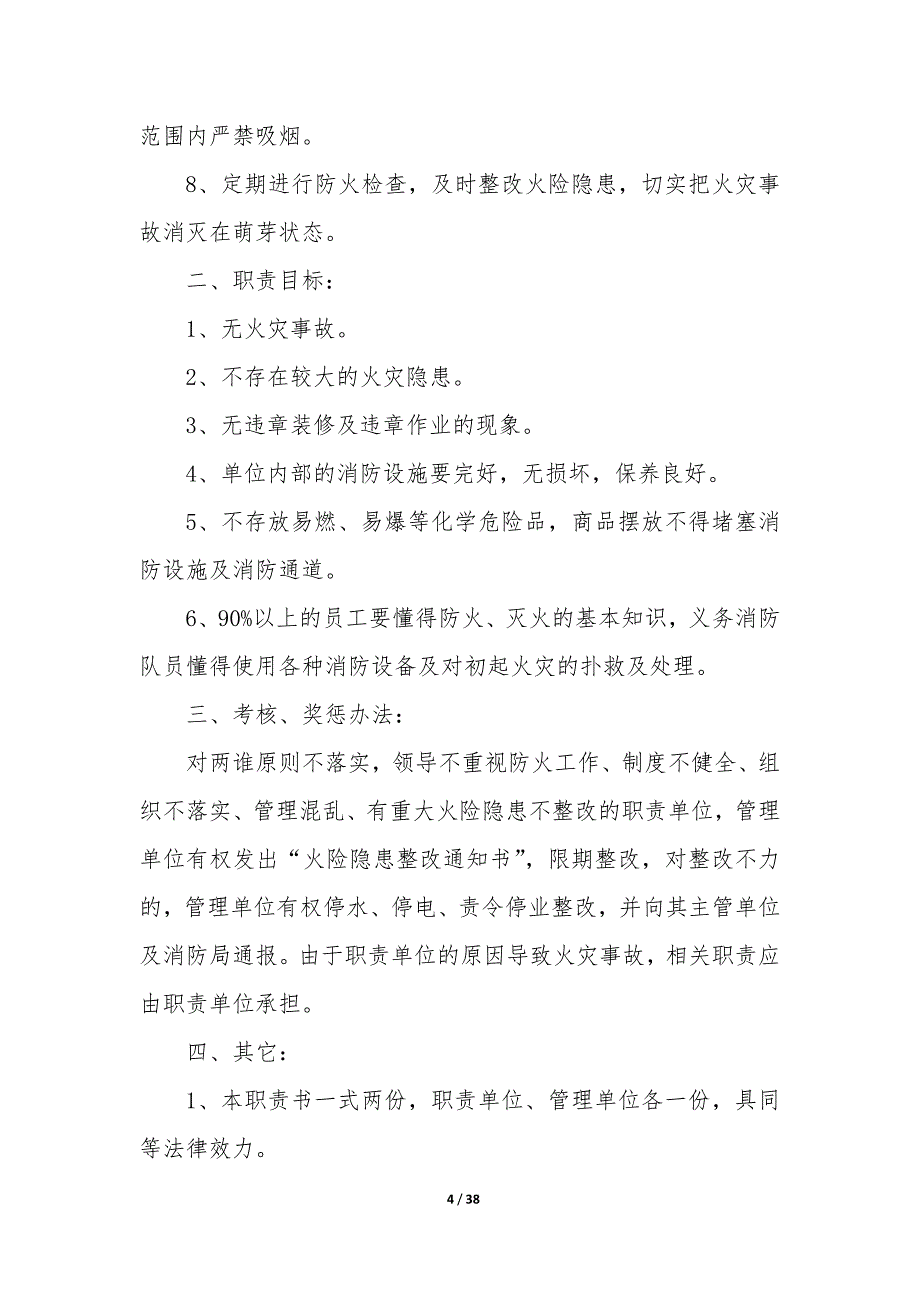 范围内严禁吸烟。

8、定期进行防火检查，及时整改火险隐患，切实把火灾事故消灭在萌芽状态。

二、职责目标：

1、无火灾事故。

2、不存在较大的火灾隐患。

3、无违章装修及违章作业的现象。

4、单位内部的消防设施要完好，无损坏，保养良好。

5、不存放易燃、易爆等化学危险品，商品摆放不得堵塞消防设施及消防通道。

6、90%以上的员工要懂得防火、灭火的基本知识，义务消防队员懂得使用各种消防设备及对初起火灾的扑救及处理。

三、考核、奖惩办法：

对两谁原则不落实，领导不重视防火工作、制度不健全、组织不落实、管理混乱、有重大火险隐患不整改的职责单位，管理单位有权发出“火险隐患整改通知书”，限期整改，对整改不力的，管理单位有权停水、停电、责令停业整改，并向其主管单位及消防局通报。由于职责单位的原因导致火灾事故，相关职责应由职责单位承担。

四、其它：

1、本职责书一式两份，职责单位、管理单位各一份，具同等法律效力。

4 / 38